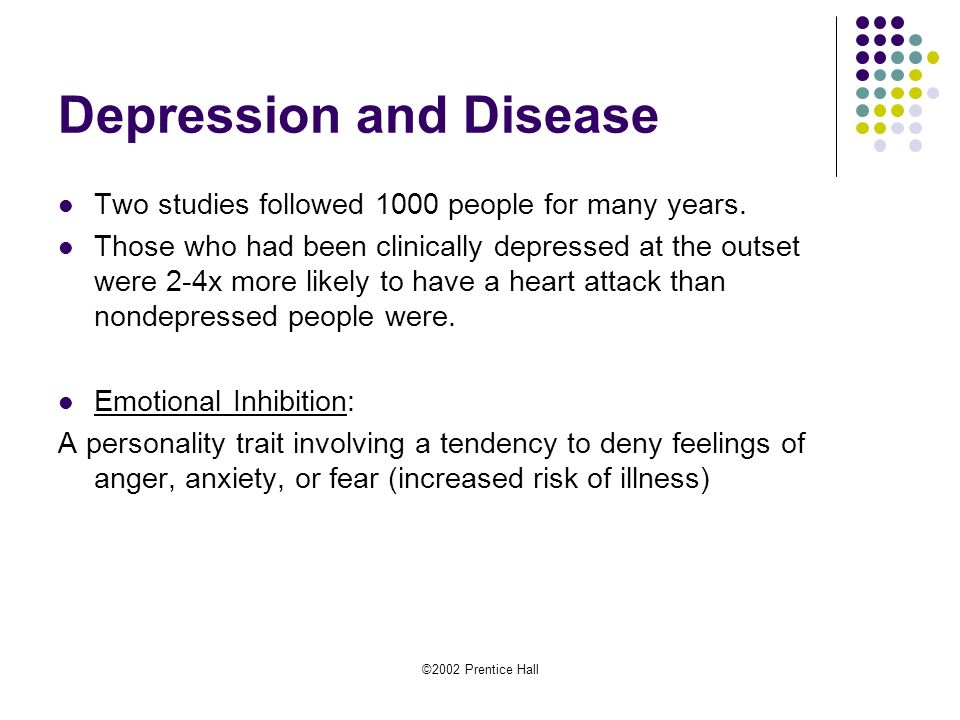 Depression and Disease

- Two studies followed 1000 people for many years.
- Those who had been clinically depressed at the outset were 2-4x more likely to have a heart attack than nondepressed people were.

- Emotional Inhibition:

A personality trait involving a tendency to deny feelings of anger, anxiety, or fear (increased risk of illness)

©2002 Prentice Hall